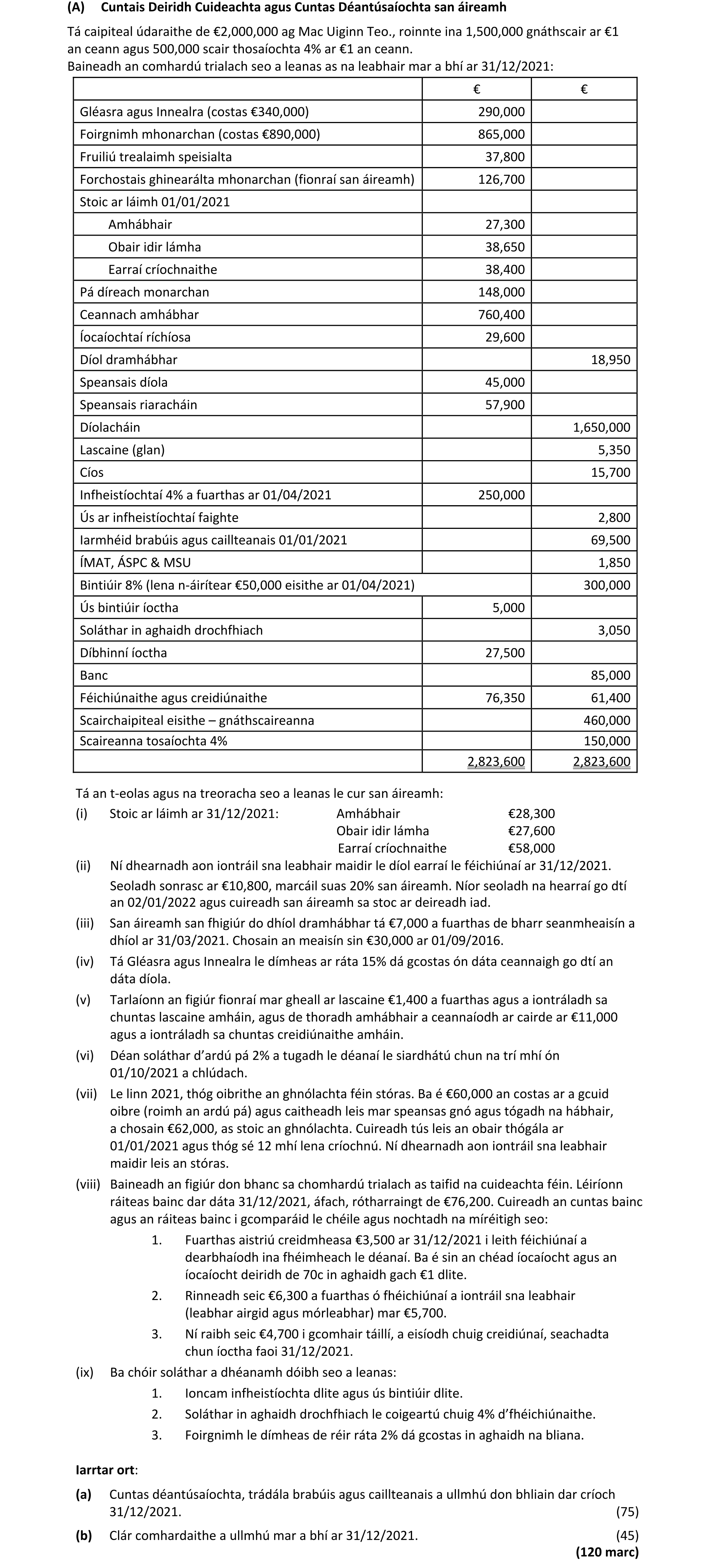 **(A) Cuntais Deiridh Cuideachta agus Cuntas Déantúsaíochta san áireamh**

Tá caipiteal údaraithe de €2,000,000 ag Mac Uiginn Teo., roinnte ina 1,500,000 gnáthscair ar €1 an ceann agus 500,000 scair thosaíochta 4% ar €1 an ceann.
Baineadh an comhardú trialach seo a leanas as na leabhair mar a bhí ar 31/12/2021:

| | € | € |
|---|---|---|
| Gléasra agus Innealra (costas €340,000) | 290,000 | |
| Foirgnimh mhonarchan (costas €890,000) | 865,000 | |
| Fruiliú trealaimh speisialta | 37,800 | |
| Forchostais ghinearálta mhonarchan (fionraí san áireamh) | 126,700 | |
| Stoic ar láimh 01/01/2021 | | |
| Amhábhair | 27,300 | |
| Obair idir lámha | 38,650 | |
| Earraí críochnaithe | 38,400 | |
| Pá díreach monarchan | 148,000 | |
| Ceannach amhábhar | 760,400 | |
| Íocaíochtaí ríchíosa | 29,600 | |
| Díol dramhábhar | | 18,950 |
| Speansais díola | 45,000 | |
| Speansais riaracháin | 57,900 | |
| Díolacháin | | 1,650,000 |
| Lascaine (glan) | | 5,350 |
| Cíos | | 15,700 |
| Infheistíochtaí 4% a fuarthas ar 01/04/2021 | 250,000 | |
| Ús ar infheistíochtaí faighte | | 2,800 |
| Iarmhéid brabúis agus caillteanais 01/01/2021 | | 69,500 |
| ÍMAT, ÁSPC & MSU | | 1,850 |
| Bintiúir 8% (lena n-áirítear €50,000 eisithe ar 01/04/2021) | | 300,000 |
| Ús bintiúir íoctha | 5,000 | |
| Soláthar in aghaidh drochfhiach | | 3,050 |
| Díbhinní íoctha | 27,500 | |
| Banc | | 85,000 |
| Féichiúnaithe agus creidiúnaithe | 76,350 | 61,400 |
| Scairchaipiteal eisithe – gnáthscaireanna | | 460,000 |
| Scaireanna tosaíochta 4% | | 150,000 |
| | 2,823,600 | 2,823,600 |

Tá an t-eolas agus na treoracha seo a leanas le cur san áireamh:
(i) Stoic ar láimh ar 31/12/2021: Amhábhair €28,300
Obair idir lámha €27,600
Earraí críochnaithe €58,000
(ii) Ní dhearnadh aon iontráil sna leabhair maidir le díol earraí le féichiúnaí ar 31/12/2021. Seoladh sonrasc ar €10,800, marcáil suas 20% san áireamh. Níor seoladh na hearraí go dtí an 02/01/2022 agus cuireadh san áireamh sa stoc ar deireadh iad.
(iii) San áireamh san fhigiúr do dhíol dramhábhar tá €7,000 a fuarthas de bharr seanmheaisín a dhíol ar 31/03/2021. Chosain an meaisín sin €30,000 ar 01/09/2016.
(iv) Tá Gléasra agus Innealra le dímheas ar ráta 15% dá gcostas ón dáta ceannaigh go dtí an dáta díola.
(v) Tarlaíonn an figiúr fionraí mar gheall ar lascaine €1,400 a fuarthas agus a iontráladh sa chuntas lascaine amháin, agus de thoradh amhábhair a ceannaíodh ar cairde ar €11,000 agus a iontráladh sa chuntas creidiúnaithe amháin.
(vi) Déan soláthar d'ardú pá 2% a tugadh le déanaí le siardhátú chun na trí mhí ón 01/10/2021 a chlúdach.
(vii) Le linn 2021, thóg oibrithe an ghnólachta féin stóras. Ba é €60,000 an costas ar a gcuid oibre (roimh an ardú pá) agus caitheadh leis mar speansas gnó agus tógadh na hábhair, a chosain €62,000, as stoic an ghnólachta. Cuireadh tús leis an obair thógála ar 01/01/2021 agus thóg sé 12 mhí lena críochnú. Ní dhearnadh aon iontráil sna leabhair maidir leis an stóras.
(viii) Baineadh an figiúr don bhanc sa chomhardú trialach as taifid na cuideachta féin. Léiríonn ráiteas bainc dar dáta 31/12/2021, áfach, rótharraingt de €76,200. Cuireadh an cuntas bainc agus an ráiteas bainc i gcomparáid le chéile agus nochtadh na míréitigh seo:
1. Fuarthas aistriú creidmheasa €3,500 ar 31/12/2021 i leith féichiúnaí a dearbhaíodh ina fhéimheach le déanaí. Ba é sin an chéad íocaíocht agus an íocaíocht deiridh de 70c in aghaidh gach €1 dlite.
2. Rinneadh seic €6,300 a fuarthas ó fhéichiúnaí a iontráil sna leabhair (leabhar airgid agus mórleabhar) mar €5,700.
3. Ní raibh seic €4,700 i gcomhair táillí, a eisíodh chuig creidiúnaí, seachadta chun íoctha faoi 31/12/2021.
(ix) Ba chóir soláthar a dhéanamh dóibh seo a leanas:
1. Ioncam infheistíochta dlite agus ús bintiúir dlite.
2. Soláthar in aghaidh drochfhiach le coigeartú chuig 4% d'fhéichiúnaithe.
3. Foirgnimh le dímheas de réir ráta 2% dá gcostas in aghaidh na bliana.

**Iarrtar ort**:
**(a)** Cuntas déantúsaíochta, trádála brabúis agus caillteanais a ullmhú don bhliain dar críoch 31/12/2021. (75)
**(b)** Clár comhardaithe a ullmhú mar a bhí ar 31/12/2021. (45)
**(120 marc)**